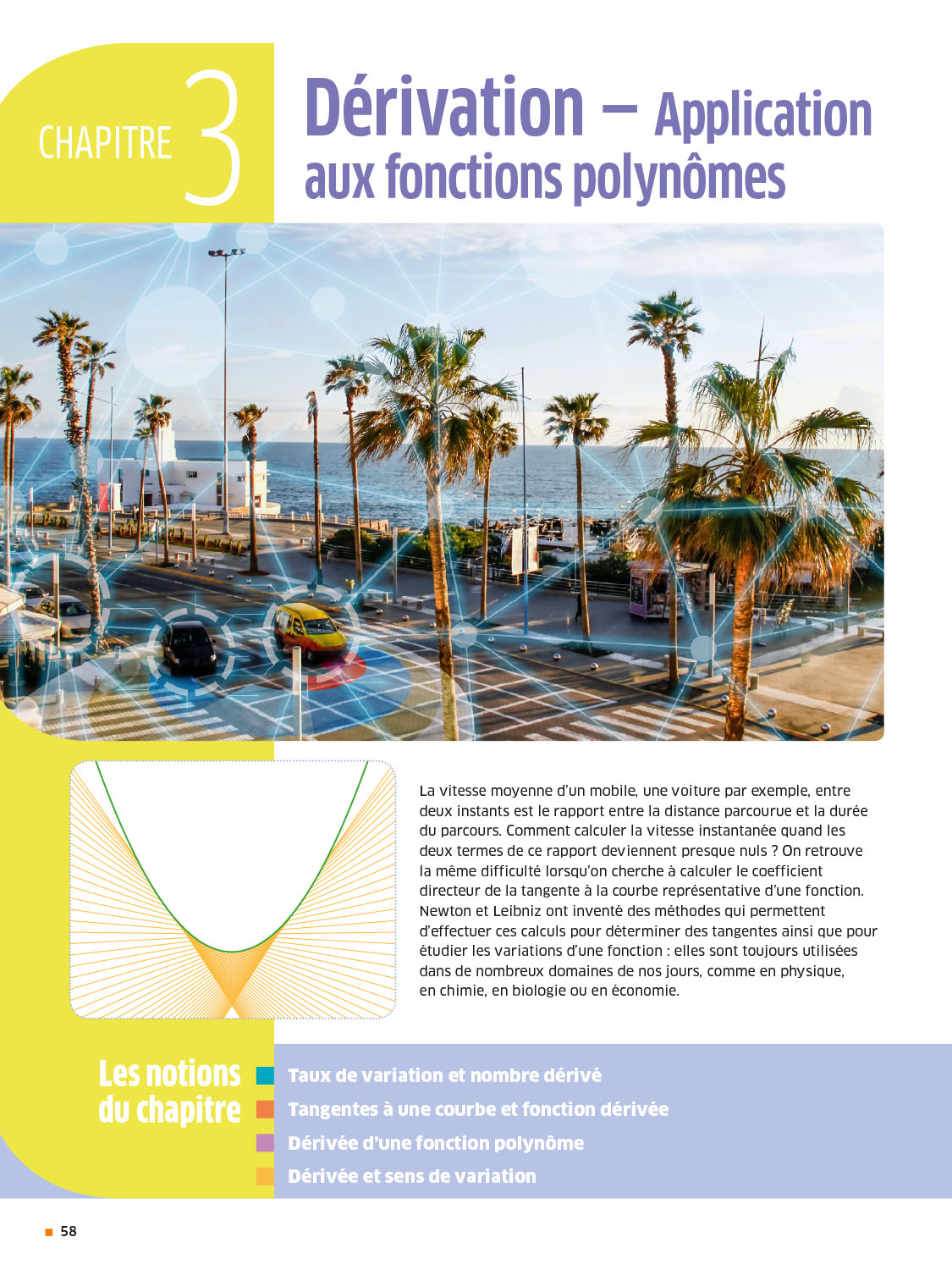 CHAPITRE 3

Dérivation – Application aux fonctions polynômes

La vitesse moyenne d'un mobile, une voiture par exemple, entre deux instants est le rapport entre la distance parcourue et la durée du parcours. Comment calculer la vitesse instantanée quand les deux termes de ce rapport deviennent presque nuls ? On retrouve la même difficulté lorsqu'on cherche à calculer le coefficient directeur de la tangente à la courbe représentative d'une fonction. Newton et Leibniz ont inventé des méthodes qui permettent d'effectuer ces calculs pour déterminer des tangentes ainsi que pour étudier les variations d'une fonction : elles sont toujours utilisées dans de nombreux domaines de nos jours, comme en physique, en chimie, en biologie ou en économie.

Les notions du chapitre

Taux de variation et nombre dérivé
Tangentes à une courbe et fonction dérivée
Dérivée d'une fonction polynôme
Dérivée et sens de variation

58